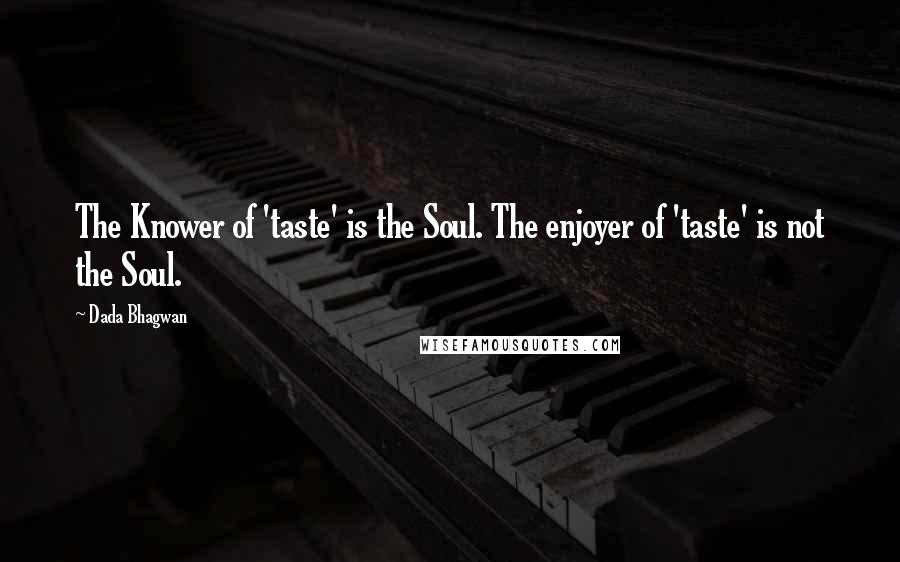 The Knower of 'taste' is the Soul. The enjoyer of 'taste' is not the Soul.

~ Dada Bhagwan

WISEFAMOUSQUOTES.COM